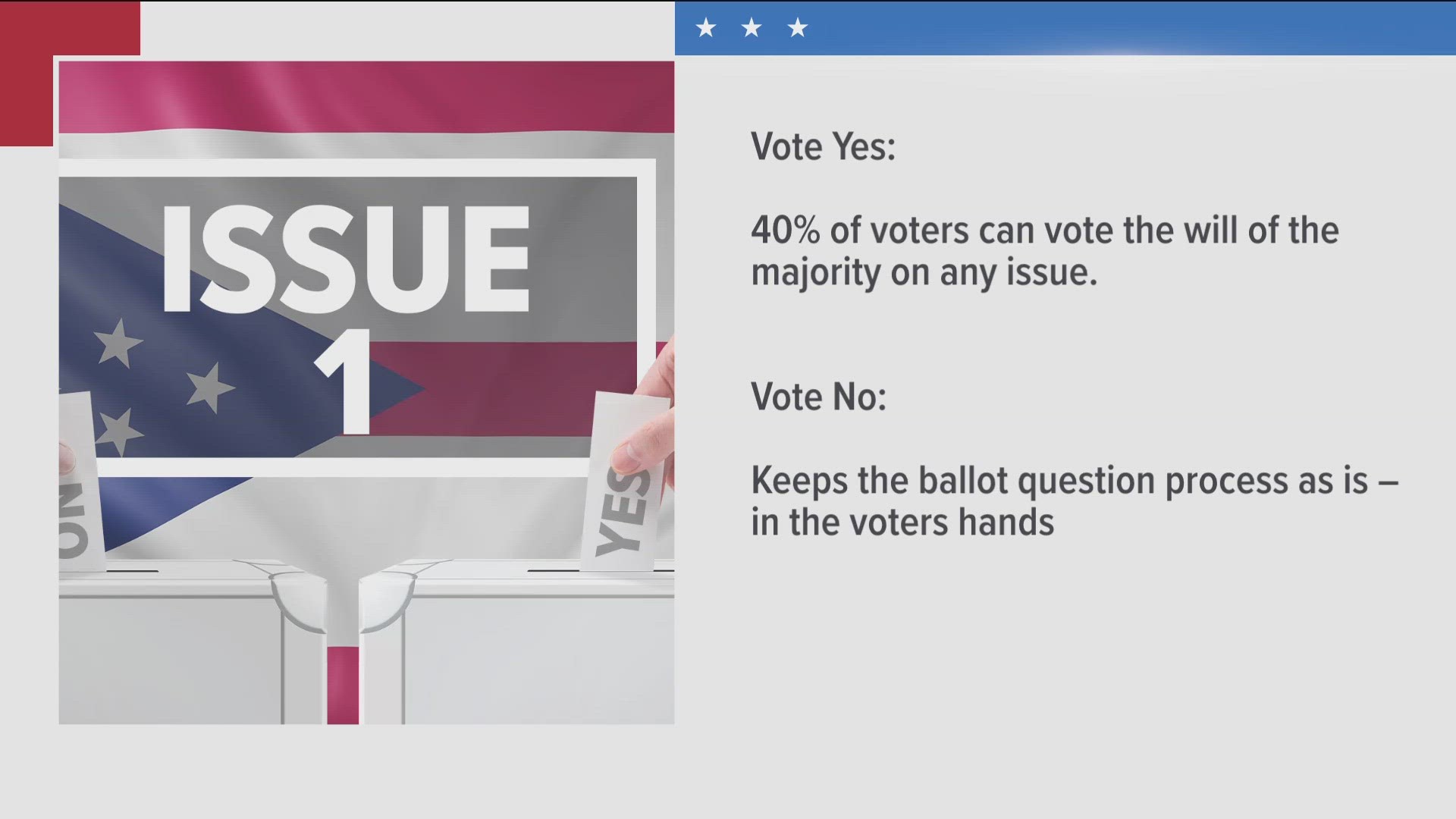 ISSUE 1

NO

YES

Vote Yes:

40% of voters can vote the will of the majority on any issue.

Vote No:

Keeps the ballot question process as is – in the voters hands